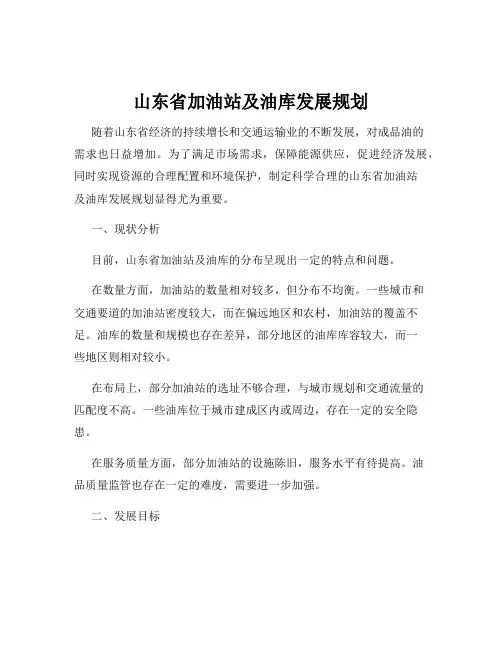 山东省加油站及油库发展规划

随着山东省经济的持续增长和交通运输业的不断发展，对成品油的需求也日益增加。为了满足市场需求，保障能源供应，促进经济发展，同时实现资源的合理配置和环境保护，制定科学合理的山东省加油站及油库发展规划显得尤为重要。

一、现状分析

目前，山东省加油站及油库的分布呈现出一定的特点和问题。

在数量方面，加油站的数量相对较多，但分布不均衡。一些城市和交通要道的加油站密度较大，而在偏远地区和农村，加油站的覆盖不足。油库的数量和规模也存在差异，部分地区的油库库容较大，而一些地区则相对较小。

在布局上，部分加油站的选址不够合理，与城市规划和交通流量的匹配度不高。一些油库位于城市建成区内或周边，存在一定的安全隐患。

在服务质量方面，部分加油站的设施陈旧，服务水平有待提高。油品质量监管也存在一定的难度，需要进一步加强。

二、发展目标